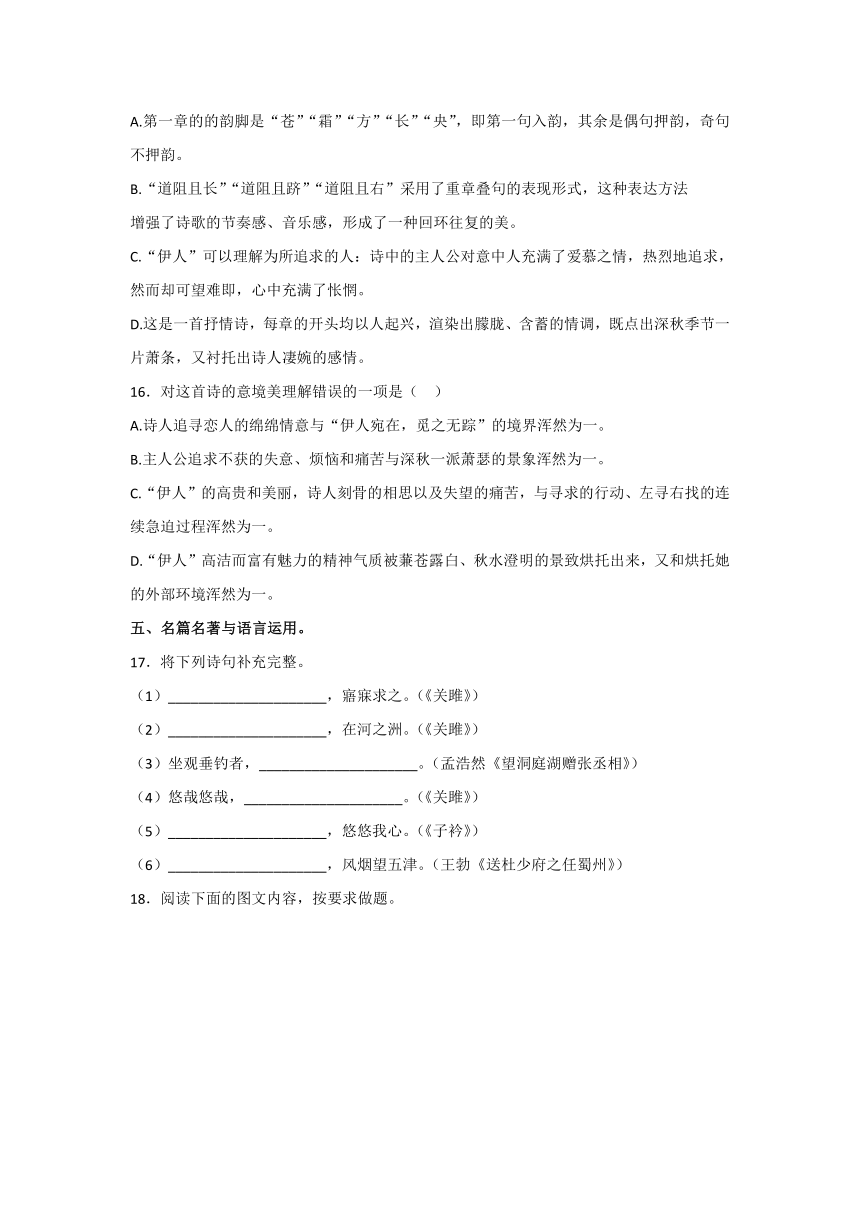 A.第一章的的韵脚是“苍”“霜”“方”“长”“央”，即第一句入韵，其余是偶句押韵，奇句不押韵。

B.“道阻且长”“道阻且跻”“道阻且右”采用了重章叠句的表现形式，这种表达方法增强了诗歌的节奏感、音乐感，形成了一种回环往复的美。

C.“伊人”可以理解为所追求的人：诗中的主人公对意中人充满了爱慕之情，热烈地追求，然而却可望难即，心中充满了怅惘。

D.这是一首抒情诗，每章的开头均以人起兴，渲染出朦胧、含蓄的情调，既点出深秋季节一片萧条，又衬托出诗人凄婉的感情。

16．对这首诗的意境美理解错误的一项是（　　）

A.诗人追寻恋人的绵绵情意与“伊人宛在，觅之无踪”的境界浑然为一。

B.主人公追求不获的失意、烦恼和痛苦与深秋一派萧瑟的景象浑然为一。

C.“伊人”的高贵和美丽，诗人刻骨的相思以及失望的痛苦，与寻求的行动、左寻右找的连续急迫过程浑然为一。

D.“伊人”高洁而富有魅力的精神气质被蒹苍露白、秋水澄明的景致烘托出来，又和烘托她的外部环境浑然为一。

五、名篇名著与语言运用。

17．将下列诗句补充完整。

（1）____________________，寤寐求之。（《关雎》）

（2）____________________，在河之洲。（《关雎》）

（3）坐观垂钓者，____________________。（孟浩然《望洞庭湖赠张丞相》）

（4）悠哉悠哉，____________________。（《关雎》）

（5）____________________，悠悠我心。（《子衿》）

（6）____________________，风烟望五津。（王勃《送杜少府之任蜀州》）

18．阅读下面的图文内容，按要求做题。